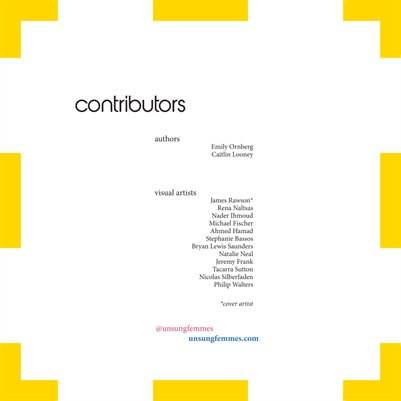 contributors

authors

Emily Ornberg
Caitlin Looney

visual artists

James Rawson*
Rena Naltsas
Nader Ihmoud
Michael Fischer
Ahmed Hamad
Stephanie Bassos
Bryan Lewis Saunders
Natalie Neal
Jeremy Frank
Tacarra Sutton
Nicolas Silberfaden
Philip Walters

*cover artist

@unsungfemmes
unsungfemmes.com